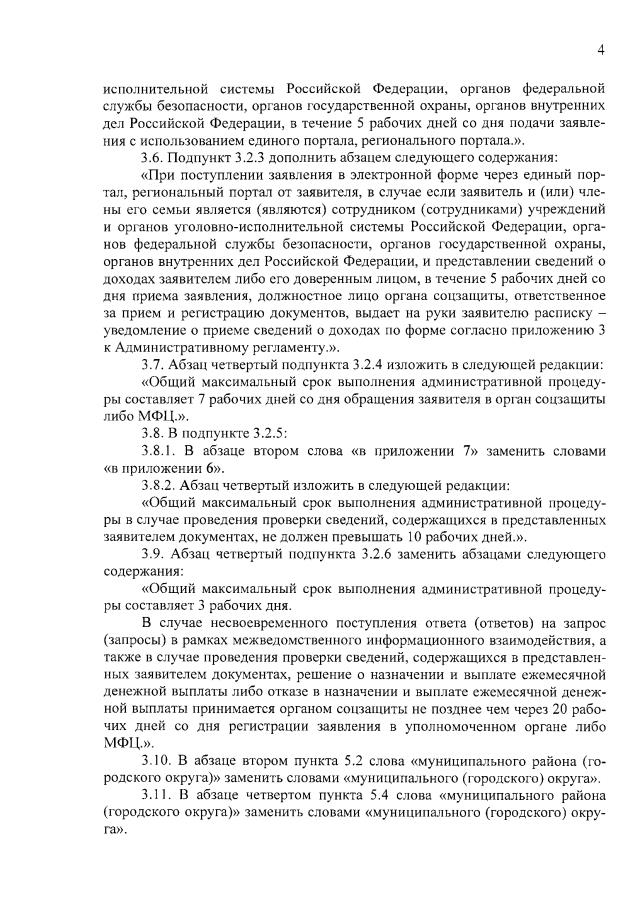 4

исполнительной системы Российской Федерации, органов федеральной службы безопасности, органов государственной охраны, органов внутренних дел Российской Федерации, в течение 5 рабочих дней со дня подачи заявления с использованием единого портала, регионального портала.».

3.6. Подпункт 3.2.3 дополнить абзацем следующего содержания:

«При поступлении заявления в электронной форме через единый портал, региональный портал от заявителя, в случае если заявитель и (или) члены его семьи является (являются) сотрудником (сотрудниками) учреждений и органов уголовно-исполнительной системы Российской Федерации, органов федеральной службы безопасности, органов государственной охраны, органов внутренних дел Российской Федерации, и представлении сведений о доходах заявителем либо его доверенным лицом, в течение 5 рабочих дней со дня приема заявления, должностное лицо органа соцзащиты, ответственное за прием и регистрацию документов, выдает на руки заявителю расписку – уведомление о приеме сведений о доходах по форме согласно приложению 3 к Административному регламенту.».

3.7. Абзац четвертый подпункта 3.2.4 изложить в следующей редакции:

«Общий максимальный срок выполнения административной процедуры составляет 7 рабочих дней со дня обращения заявителя в орган соцзащиты либо МФЦ.».

3.8. В подпункте 3.2.5:

3.8.1. В абзаце втором слова «в приложении 7» заменить словами «в приложении 6».

3.8.2. Абзац четвертый изложить в следующей редакции:

«Общий максимальный срок выполнения административной процедуры в случае проведения проверки сведений, содержащихся в представленных заявителем документах, не должен превышать 10 рабочих дней.».

3.9. Абзац четвертый подпункта 3.2.6 заменить абзацами следующего содержания:

«Общий максимальный срок выполнения административной процедуры составляет 3 рабочих дня.

В случае несвоевременного поступления ответа (ответов) на запрос (запросы) в рамках межведомственного информационного взаимодействия, а также в случае проведения проверки сведений, содержащихся в представленных заявителем документах, решение о назначении и выплате ежемесячной денежной выплаты либо отказе в назначении и выплате ежемесячной денежной выплаты принимается органом соцзащиты не позднее чем через 20 рабочих дней со дня регистрации заявления в уполномоченном органе либо МФЦ.».

3.10. В абзаце втором пункта 5.2 слова «муниципального района (городского округа)» заменить словами «муниципального (городского) округа».

3.11. В абзаце четвертом пункта 5.4 слова «муниципального района (городского округа)» заменить словами «муниципального (городского) округа».